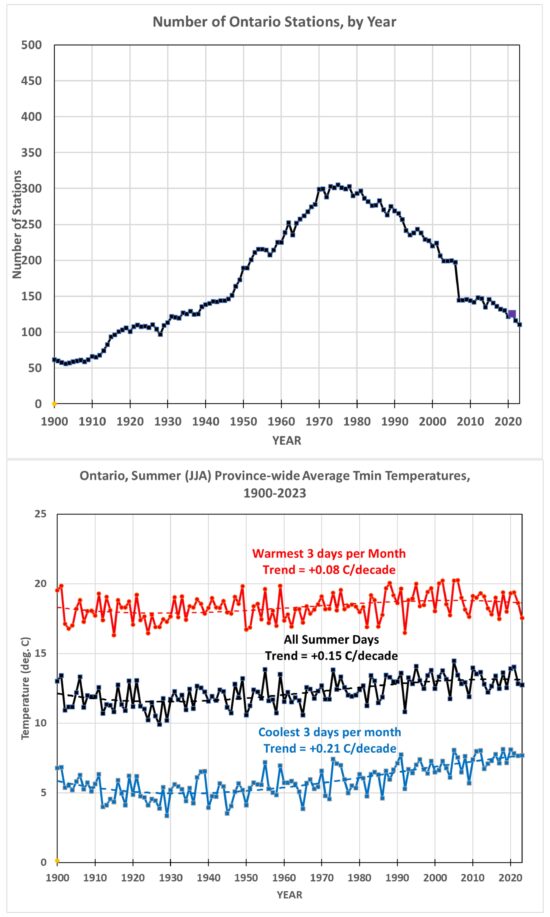 Number of Ontario Stations, by Year

500
450
400
350
300
250
200
150
100
50
0

Number of Stations

1900 1910 1920 1930 1940 1950 1960 1970 1980 1990 2000 2010 2020

YEAR

Ontario, Summer (JJA) Province-wide Average Tmin Temperatures, 1900-2023

25
20
15
10
5
0

Temperature (deg. C)

Warmest 3 days per Month
Trend = +0.08 C/decade

All Summer Days
Trend = +0.15 C/decade

Coolest 3 days per month
Trend = +0.21 C/decade

1900 1910 1920 1930 1940 1950 1960 1970 1980 1990 2000 2010 2020

YEAR